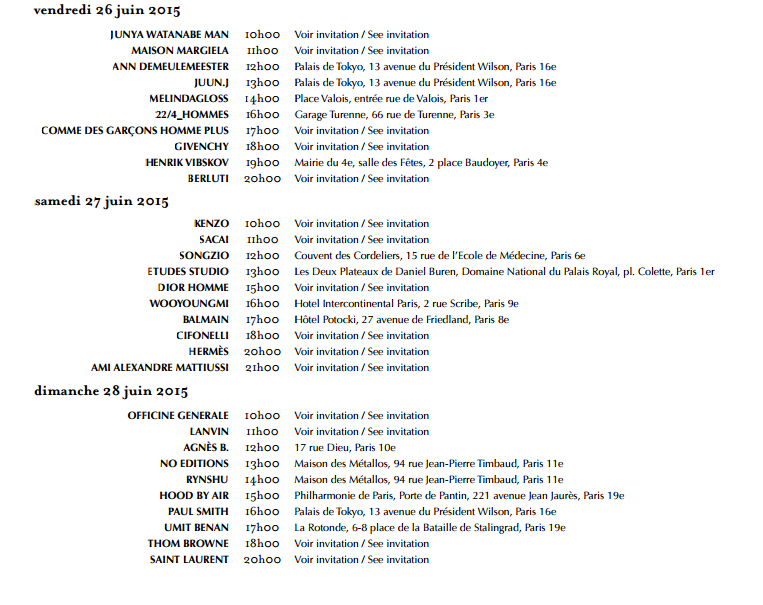 vendredi 26 juin 2015

| | | |
|---|---|---|
| JUNYA WATANABE MAN | 10h00 | Voir invitation / See invitation |
| MAISON MARGIELA | 11h00 | Voir invitation / See invitation |
| ANN DEMEULEMEESTER | 12h00 | Palais de Tokyo, 13 avenue du Président Wilson, Paris 16e |
| JUUN.J | 13h00 | Palais de Tokyo, 13 avenue du Président Wilson, Paris 16e |
| MELINDAGLOSS | 14h00 | Place Valois, entrée rue de Valois, Paris 1er |
| 22/4_HOMMES | 16h00 | Garage Turenne, 66 rue de Turenne, Paris 3e |
| COMME DES GARÇONS HOMME PLUS | 17h00 | Voir invitation / See invitation |
| GIVENCHY | 18h00 | Voir invitation / See invitation |
| HENRIK VIBSKOV | 19h00 | Mairie du 4e, salle des Fêtes, 2 place Baudoyer, Paris 4e |
| BERLUTI | 20h00 | Voir invitation / See invitation |

samedi 27 juin 2015

| | | |
|---|---|---|
| KENZO | 10h00 | Voir invitation / See invitation |
| SACAI | 11h00 | Voir invitation / See invitation |
| SONGZIO | 12h00 | Couvent des Cordeliers, 15 rue de l'Ecole de Médecine, Paris 6e |
| ETUDES STUDIO | 13h00 | Les Deux Plateaux de Daniel Buren, Domaine National du Palais Royal, pl. Colette, Paris 1er |
| DIOR HOMME | 15h00 | Voir invitation / See invitation |
| WOOYOUNGMI | 16h00 | Hotel Intercontinental Paris, 2 rue Scribe, Paris 9e |
| BALMAIN | 17h00 | Hôtel Potocki, 27 avenue de Friedland, Paris 8e |
| CIFONELLI | 18h00 | Voir invitation / See invitation |
| HERMÈS | 20h00 | Voir invitation / See invitation |
| AMI ALEXANDRE MATTIUSSI | 21h00 | Voir invitation / See invitation |

dimanche 28 juin 2015

| | | |
|---|---|---|
| OFFICINE GENERALE | 10h00 | Voir invitation / See invitation |
| LANVIN | 11h00 | Voir invitation / See invitation |
| AGNÈS B. | 12h00 | 17 rue Dieu, Paris 10e |
| NO EDITIONS | 13h00 | Maison des Métallos, 94 rue Jean-Pierre Timbaud, Paris 11e |
| RYNSHU | 14h00 | Maison des Métallos, 94 rue Jean-Pierre Timbaud, Paris 11e |
| HOOD BY AIR | 15h00 | Philharmonie de Paris, Porte de Pantin, 221 avenue Jean Jaurès, Paris 19e |
| PAUL SMITH | 16h00 | Palais de Tokyo, 13 avenue du Président Wilson, Paris 16e |
| UMIT BENAN | 17h00 | La Rotonde, 6-8 place de la Bataille de Stalingrad, Paris 19e |
| THOM BROWNE | 18h00 | Voir invitation / See invitation |
| SAINT LAURENT | 20h00 | Voir invitation / See invitation |